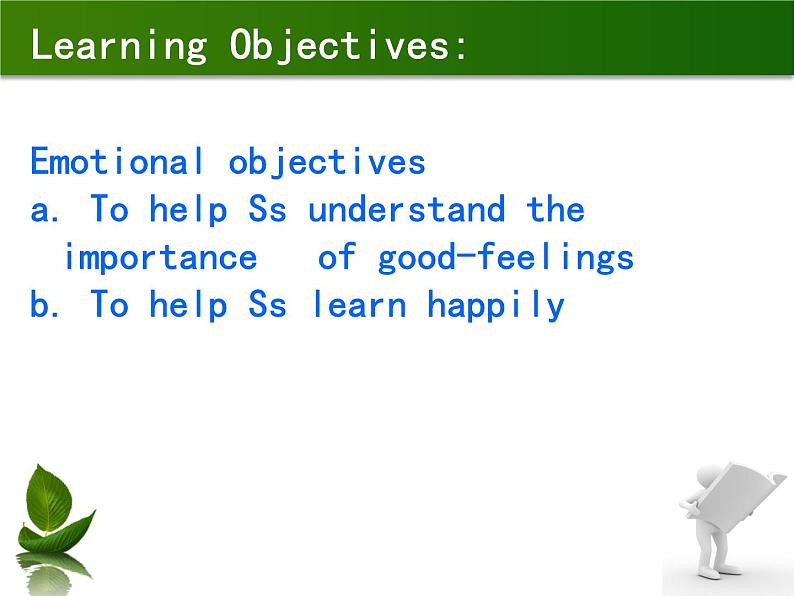 Learning Objectives:

Emotional objectives
a. To help Ss understand the importance of good-feelings
b. To help Ss learn happily